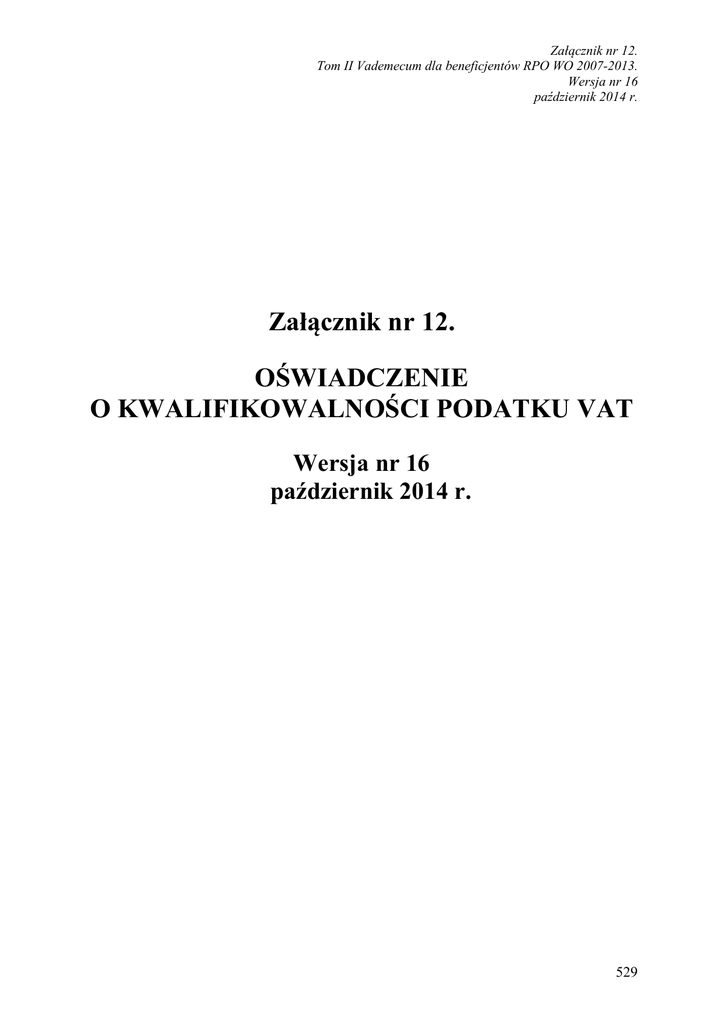 Załącznik nr 12.
Tom II Vademecum dla beneficjentów RPO WO 2007-2013.
Wersja nr 16
październik 2014 r.

Załącznik nr 12.

OŚWIADCZENIE
O KWALIFIKOWALNOŚCI PODATKU VAT

Wersja nr 16
październik 2014 r.

529